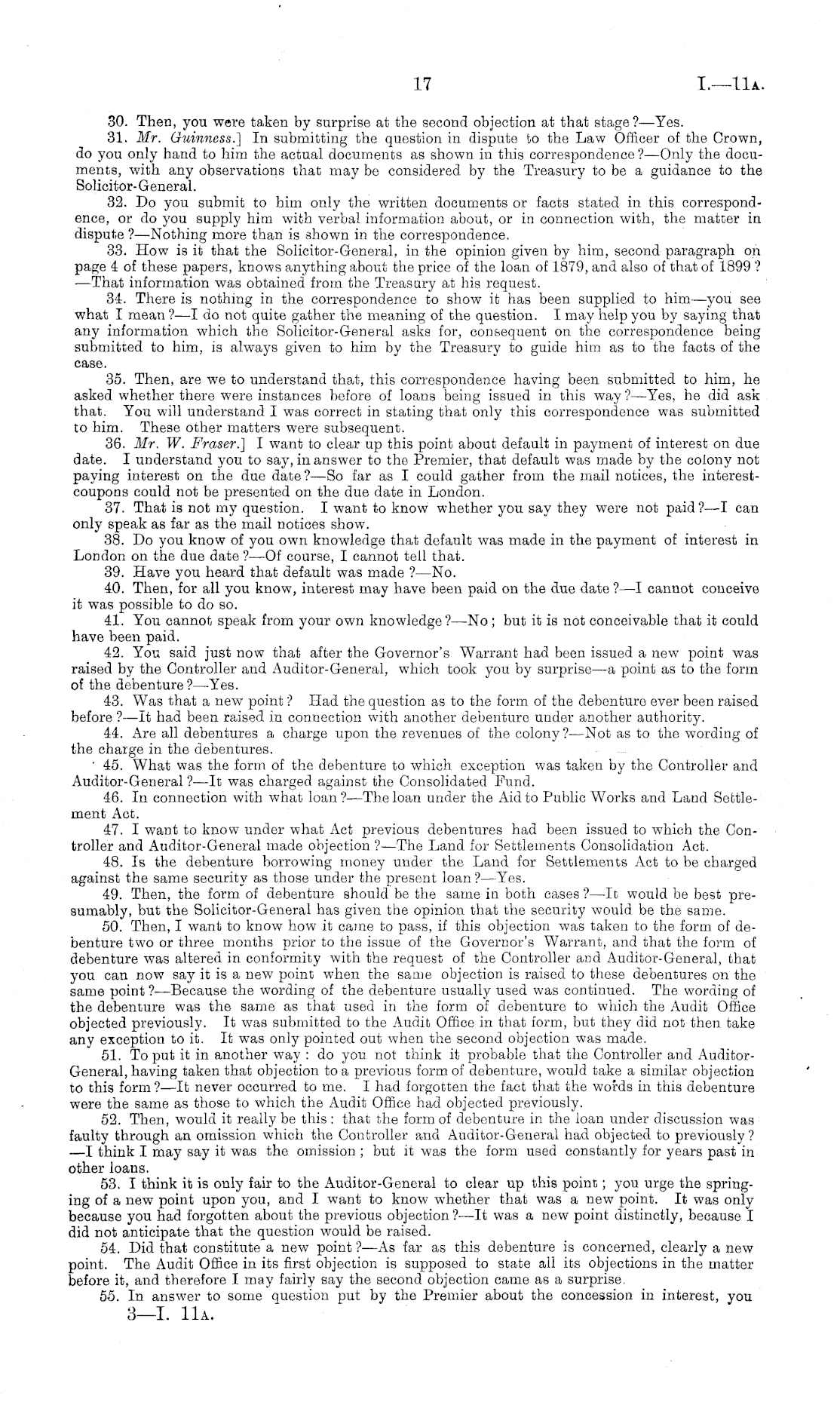 17 I.—11A.

30. Then, you were taken by surprise at the second objection at that stage?—Yes.

31. Mr. Guinness.] In submitting the question in dispute to the Law Officer of the Crown, do you only hand to him the actual documents as shown in this correspondence?—Only the documents, with any observations that may be considered by the Treasury to be a guidance to the Solicitor-General.

32. Do you submit to him only the written documents or facts stated in this correspondence, or do you supply him with verbal information about, or in connection with, the matter in dispute?—Nothing more than is shown in the correspondence.

33. How is it that the Solicitor-General, in the opinion given by him, second paragraph on page 4 of these papers, knows anything about the price of the loan of 1879, and also of that of 1899?—That information was obtained from the Treasury at his request.

34. There is nothing in the correspondence to show it has been supplied to him—you see what I mean?—I do not quite gather the meaning of the question. I may help you by saying that any information which the Solicitor-General asks for, consequent on the correspondence being submitted to him, is always given to him by the Treasury to guide him as to the facts of the case.

35. Then, are we to understand that, this correspondence having been submitted to him, he asked whether there were instances before of loans being issued in this way?—Yes, he did ask that. You will understand I was correct in stating that only this correspondence was submitted to him. These other matters were subsequent.

36. Mr. W. Fraser.] I want to clear up this point about default in payment of interest on due date. I understand you to say, in answer to the Premier, that default was made by the colony not paying interest on the due date?—So far as I could gather from the mail notices, the interest-coupons could not be presented on the due date in London.

37. That is not my question. I want to know whether you say they were not paid?—I can only speak as far as the mail notices show.

38. Do you know of you own knowledge that default was made in the payment of interest in London on the due date?—Of course, I cannot tell that.

39. Have you heard that default was made?—No.

40. Then, for all you know, interest may have been paid on the due date?—I cannot conceive it was possible to do so.

41. You cannot speak from your own knowledge?—No; but it is not conceivable that it could have been paid.

42. You said just now that after the Governor's Warrant had been issued a new point was raised by the Controller and Auditor-General, which took you by surprise—a point as to the form of the debenture?—Yes.

43. Was that a new point? Had the question as to the form of the debenture ever been raised before?—It had been raised in connection with another debenture under another authority.

44. Are all debentures a charge upon the revenues of the colony?—Not as to the wording of the charge in the debentures.

45. What was the form of the debenture to which exception was taken by the Controller and Auditor-General?—It was charged against the Consolidated Fund.

46. In connection with what loan?—The loan under the Aid to Public Works and Land Settlement Act.

47. I want to know under what Act previous debentures had been issued to which the Controller and Auditor-General made objection?—The Land for Settlements Consolidation Act.

48. Is the debenture borrowing money under the Land for Settlements Act to be charged against the same security as those under the present loan?—Yes.

49. Then, the form of debenture should be the same in both cases?—It would be best presumably, but the Solicitor-General has given the opinion that the security would be the same.

50. Then, I want to know how it came to pass, if this objection was taken to the form of debenture two or three months prior to the issue of the Governor's Warrant, and that the form of debenture was altered in conformity with the request of the Controller and Auditor-General, that you can now say it is a new point when the same objection is raised to these debentures on the same point?—Because the wording of the debenture usually used was continued. The wording of the debenture was the same as that used in the form of debenture to which the Audit Office objected previously. It was submitted to the Audit Office in that form, but they did not then take any exception to it. It was only pointed out when the second objection was made.

51. To put it in another way: do you not think it probable that the Controller and Auditor-General, having taken that objection to a previous form of debenture, would take a similar objection to this form?—It never occurred to me. I had forgotten the fact that the words in this debenture were the same as those to which the Audit Office had objected previously.

52. Then, would it really be this: that the form of debenture in the loan under discussion was faulty through an omission which the Controller and Auditor-General had objected to previously?—I think I may say it was the omission; but it was the form used constantly for years past in other loans.

53. I think it is only fair to the Auditor-General to clear up this point; you urge the springing of a new point upon you, and I want to know whether that was a new point. It was only because you had forgotten about the previous objection?—It was a new point distinctly, because I did not anticipate that the question would be raised.

54. Did that constitute a new point?—As far as this debenture is concerned, clearly a new point. The Audit Office in its first objection is supposed to state all its objections in the matter before it, and therefore I may fairly say the second objection came as a surprise.

55. In answer to some question put by the Premier about the concession in interest, you

3—I. 11A.